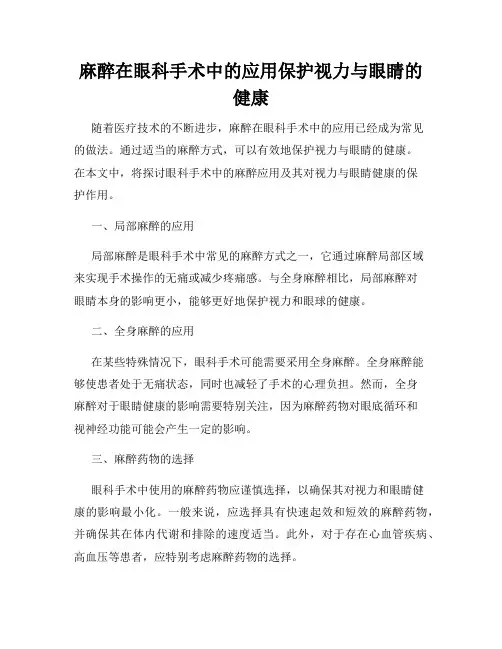 麻醉在眼科手术中的应用保护视力与眼睛的健康

随着医疗技术的不断进步，麻醉在眼科手术中的应用已经成为常见的做法。通过适当的麻醉方式，可以有效地保护视力与眼睛的健康。在本文中，将探讨眼科手术中的麻醉应用及其对视力与眼睛健康的保护作用。

一、局部麻醉的应用

局部麻醉是眼科手术中常见的麻醉方式之一，它通过麻醉局部区域来实现手术操作的无痛或减少疼痛感。与全身麻醉相比，局部麻醉对眼睛本身的影响更小，能够更好地保护视力和眼球的健康。

二、全身麻醉的应用

在某些特殊情况下，眼科手术可能需要采用全身麻醉。全身麻醉能够使患者处于无痛状态，同时也减轻了手术的心理负担。然而，全身麻醉对于眼睛健康的影响需要特别关注，因为麻醉药物对眼底循环和视神经功能可能会产生一定的影响。

三、麻醉药物的选择

眼科手术中使用的麻醉药物应谨慎选择，以确保其对视力和眼睛健康的影响最小化。一般来说，应选择具有快速起效和短效的麻醉药物，并确保其在体内代谢和排除的速度适当。此外，对于存在心血管疾病、高血压等患者，应特别考虑麻醉药物的选择。